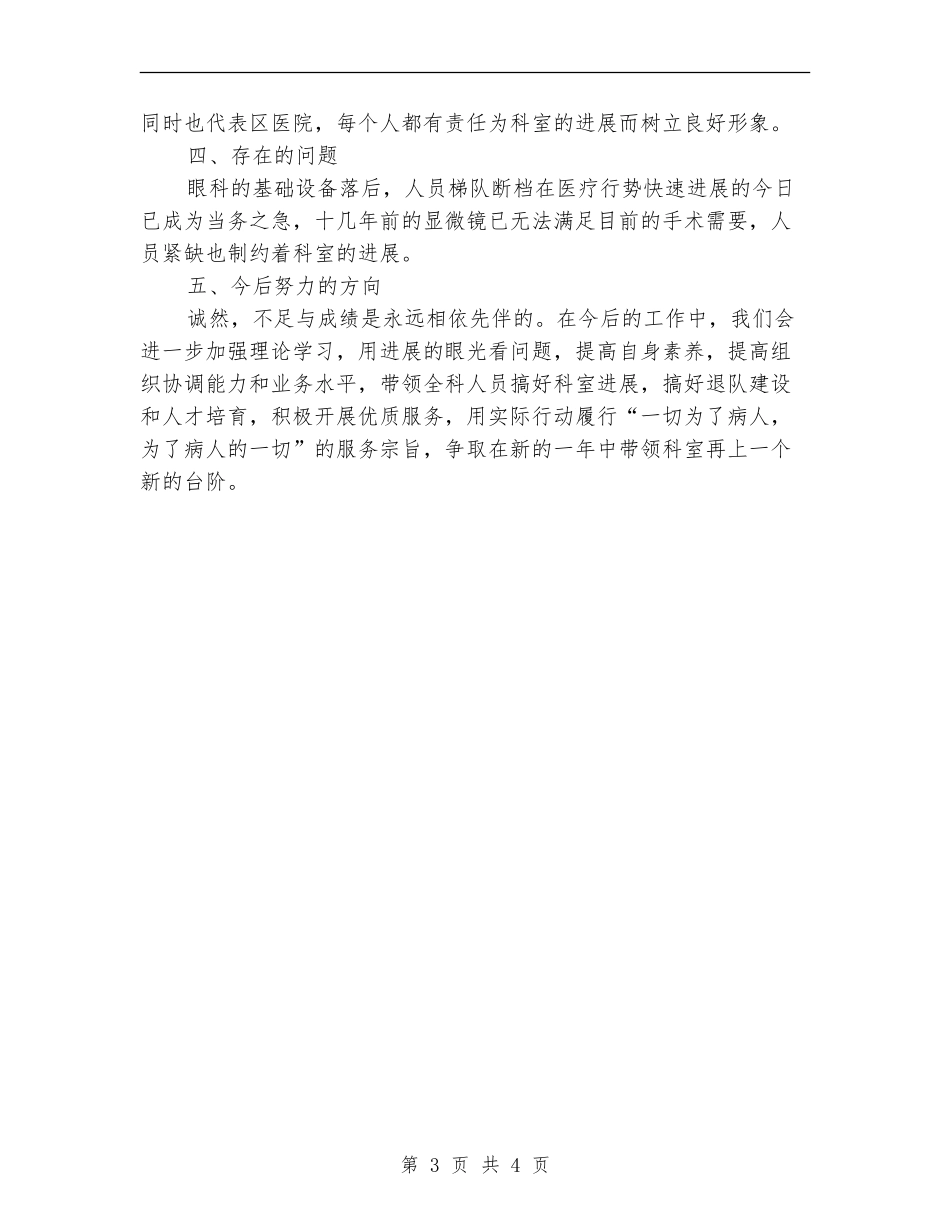 同时也代表区医院，每个人都有责任为科室的进展而树立良好形象。

四、存在的问题

眼科的基础设备落后，人员梯队断档在医疗行势快速进展的今日已成为当务之急，十几年前的显微镜已无法满足目前的手术需要，人员紧缺也制约着科室的进展。

五、今后努力的方向

诚然，不足与成绩是永远相依先伴的。在今后的工作中，我们会进一步加强理论学习，用进展的眼光看问题，提高自身素养，提高组织协调能力和业务水平，带领全科人员搞好科室进展，搞好退队建设和人才培育，积极开展优质服务，用实际行动履行“一切为了病人，为了病人的一切”的服务宗旨，争取在新的一年中带领科室再上一个新的台阶。

第 3 页 共 4 页